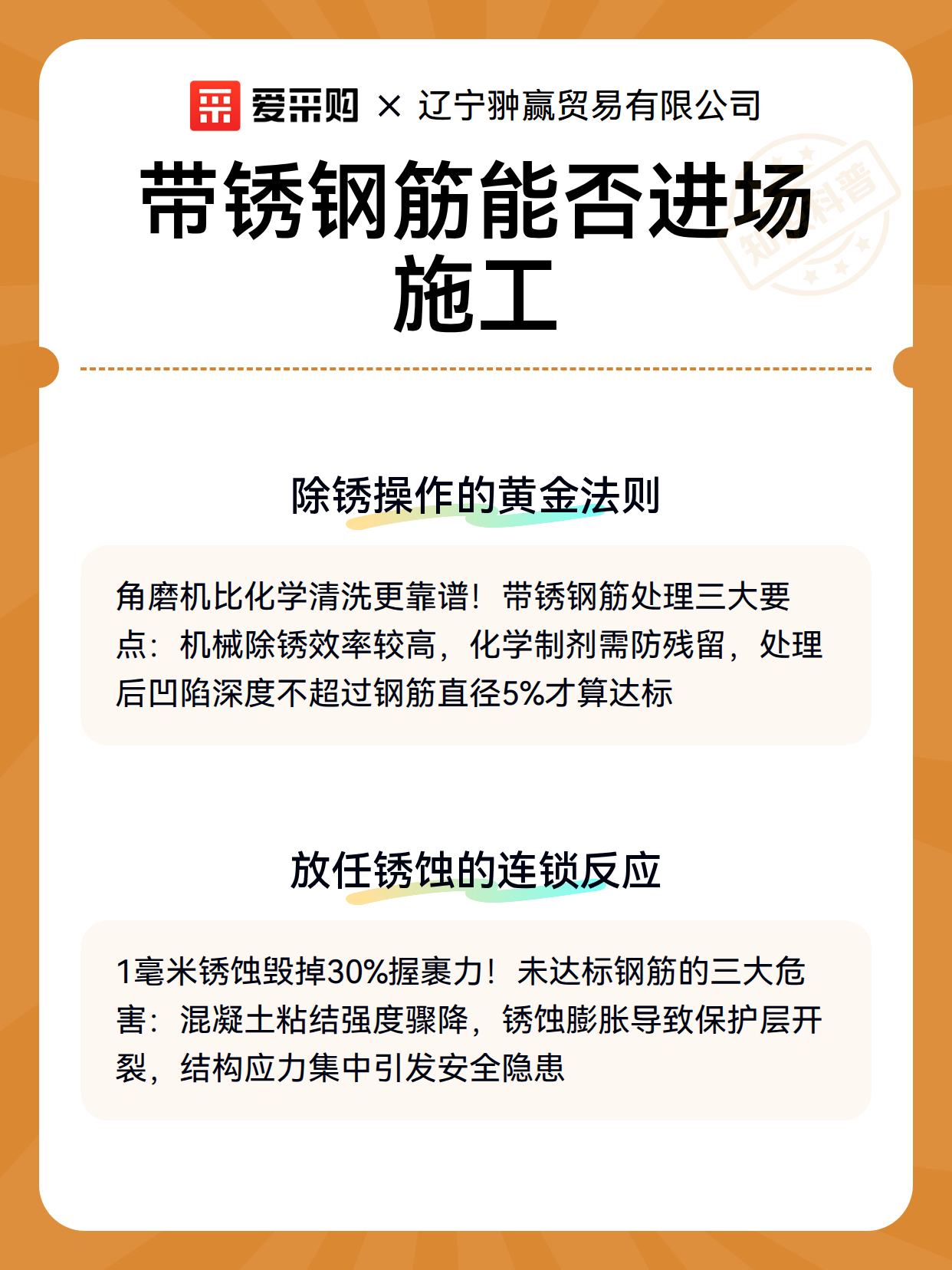 爱采购 × 辽宁翀赢贸易有限公司

带锈钢筋能否进场施工

知识科普

除锈操作的黄金法则

角磨机比化学清洗更靠谱！带锈钢筋处理三大要点：机械除锈效率较高，化学制剂需防残留，处理后凹陷深度不超过钢筋直径5%才算达标

放任锈蚀的连锁反应

1毫米锈蚀毁掉30%握裹力！未达标钢筋的三大危害：混凝土粘结强度骤降，锈蚀膨胀导致保护层开裂，结构应力集中引发安全隐患